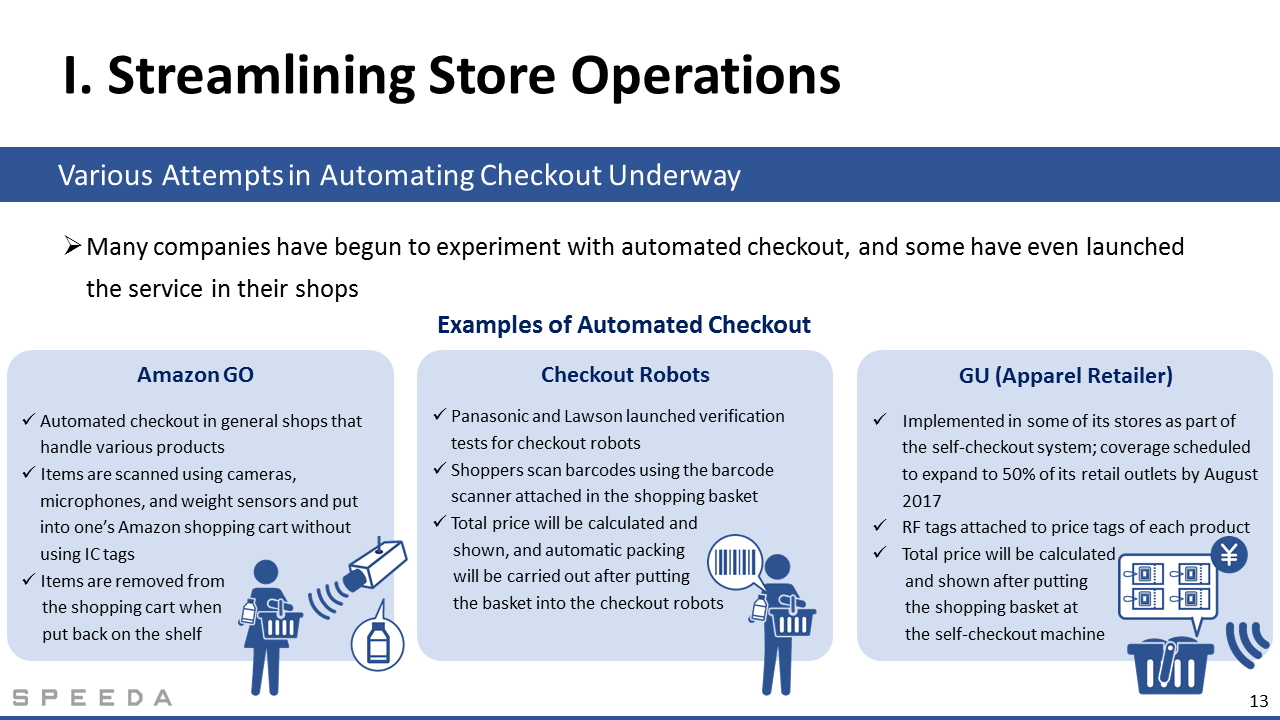 I. Streamlining Store Operations

Various Attempts in Automating Checkout Underway

➢ Many companies have begun to experiment with automated checkout, and some have even launched the service in their shops

Examples of Automated Checkout

Amazon GO

✓ Automated checkout in general shops that handle various products
✓ Items are scanned using cameras, microphones, and weight sensors and put into one's Amazon shopping cart without using IC tags
✓ Items are removed from the shopping cart when put back on the shelf

Checkout Robots

✓ Panasonic and Lawson launched verification tests for checkout robots
✓ Shoppers scan barcodes using the barcode scanner attached in the shopping basket
✓ Total price will be calculated and shown, and automatic packing will be carried out after putting the basket into the checkout robots

GU (Apparel Retailer)

✓ Implemented in some of its stores as part of the self-checkout system; coverage scheduled to expand to 50% of its retail outlets by August 2017
✓ RF tags attached to price tags of each product
✓ Total price will be calculated and shown after putting the shopping basket at the self-checkout machine

¥

SPEEDA

13